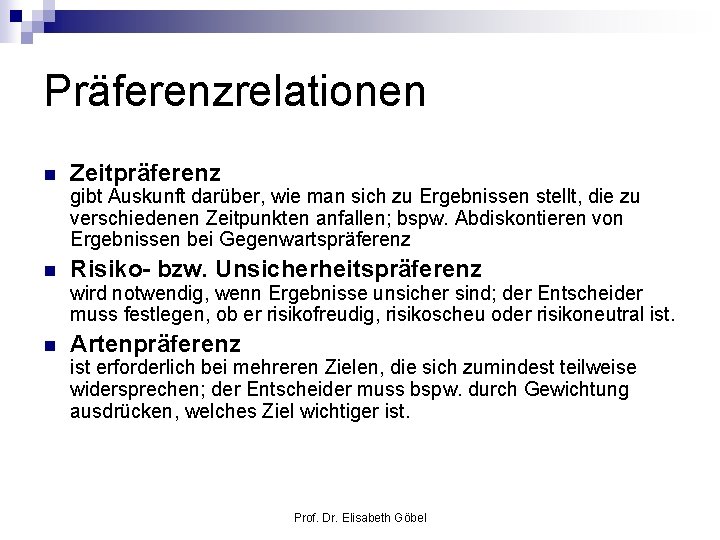 Präferenzrelationen

Zeitpräferenz
gibt Auskunft darüber, wie man sich zu Ergebnissen stellt, die zu verschiedenen Zeitpunkten anfallen; bspw. Abdiskontieren von Ergebnissen bei Gegenwartspräferenz

Risiko- bzw. Unsicherheitspräferenz
wird notwendig, wenn Ergebnisse unsicher sind; der Entscheider muss festlegen, ob er risikofreudig, risikoscheu oder risikoneutral ist.

Artenpräferenz
ist erforderlich bei mehreren Zielen, die sich zumindest teilweise widersprechen; der Entscheider muss bspw. durch Gewichtung ausdrücken, welches Ziel wichtiger ist.

Prof. Dr. Elisabeth Göbel